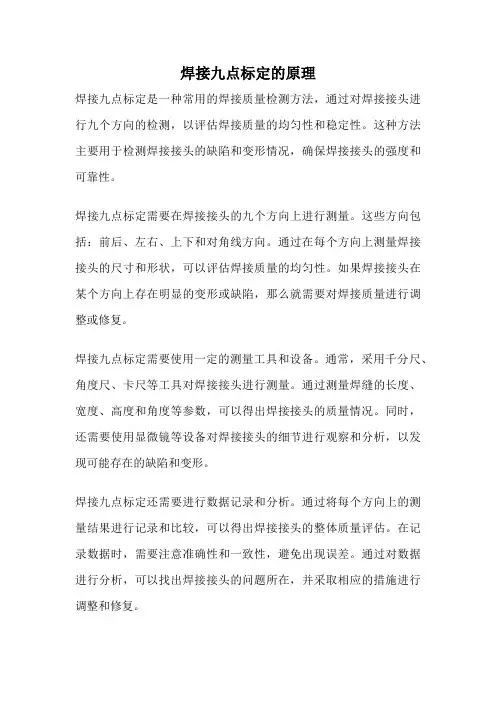 焊接九点标定的原理

焊接九点标定是一种常用的焊接质量检测方法，通过对焊接接头进行九个方向的检测，以评估焊接质量的均匀性和稳定性。这种方法主要用于检测焊接接头的缺陷和变形情况，确保焊接接头的强度和可靠性。

焊接九点标定需要在焊接接头的九个方向上进行测量。这些方向包括：前后、左右、上下和对角线方向。通过在每个方向上测量焊接接头的尺寸和形状，可以评估焊接质量的均匀性。如果焊接接头在某个方向上存在明显的变形或缺陷，那么就需要对焊接质量进行调整或修复。

焊接九点标定需要使用一定的测量工具和设备。通常，采用千分尺、角度尺、卡尺等工具对焊接接头进行测量。通过测量焊缝的长度、宽度、高度和角度等参数，可以得出焊接接头的质量情况。同时，还需要使用显微镜等设备对焊接接头的细节进行观察和分析，以发现可能存在的缺陷和变形。

焊接九点标定还需要进行数据记录和分析。通过将每个方向上的测量结果进行记录和比较，可以得出焊接接头的整体质量评估。在记录数据时，需要注意准确性和一致性，避免出现误差。通过对数据进行分析，可以找出焊接接头的问题所在，并采取相应的措施进行调整和修复。